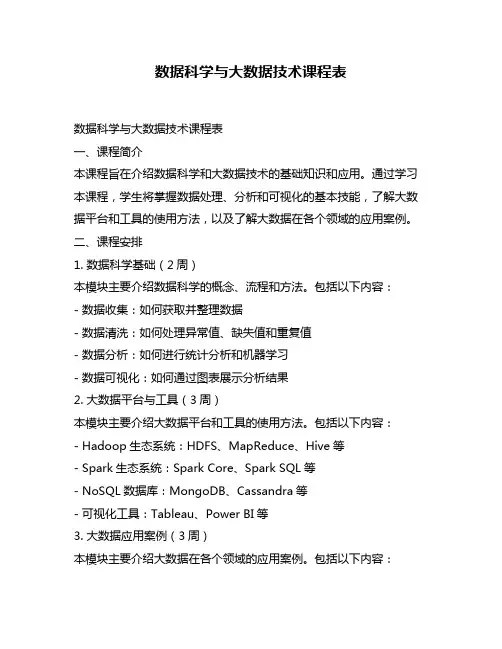 数据科学与大数据技术课程表

数据科学与大数据技术课程表

一、课程简介

本课程旨在介绍数据科学和大数据技术的基础知识和应用。通过学习本课程，学生将掌握数据处理、分析和可视化的基本技能，了解大数据平台和工具的使用方法，以及了解大数据在各个领域的应用案例。

二、课程安排

1. 数据科学基础（2周）

本模块主要介绍数据科学的概念、流程和方法。包括以下内容：

- 数据收集：如何获取并整理数据

- 数据清洗：如何处理异常值、缺失值和重复值

- 数据分析：如何进行统计分析和机器学习

- 数据可视化：如何通过图表展示分析结果

2. 大数据平台与工具（3周）

本模块主要介绍大数据平台和工具的使用方法。包括以下内容：

- Hadoop 生态系统：HDFS、MapReduce、Hive 等

- Spark 生态系统：Spark Core、Spark SQL 等

- NoSQL 数据库：MongoDB、Cassandra 等

- 可视化工具：Tableau、Power BI 等

3. 大数据应用案例（3周）

本模块主要介绍大数据在各个领域的应用案例。包括以下内容：